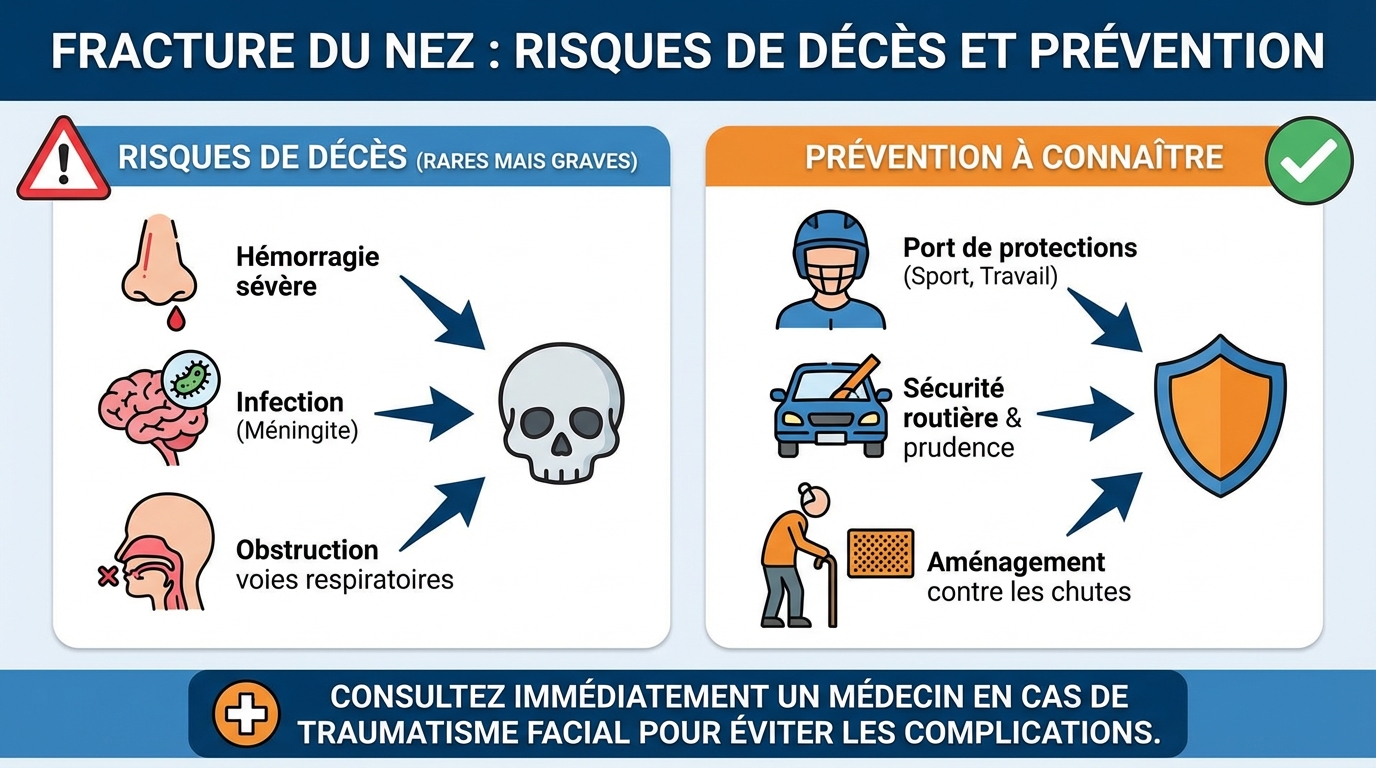 FRACTURE DU NEZ : RISQUES DE DÉCÈS ET PRÉVENTION

RISQUES DE DÉCÈS (RARES MAIS GRAVES)

Hémorragie sévère

Infection (Méningite)

Obstruction voies respiratoires

PRÉVENTION À CONNAÎTRE

Port de protections (Sport, Travail)

Sécurité routière & prudence

Aménagement contre les chutes

CONSULTEZ IMMÉDIATEMENT UN MÉDECIN EN CAS DE TRAUMATISME FACIAL POUR ÉVITER LES COMPLICATIONS.